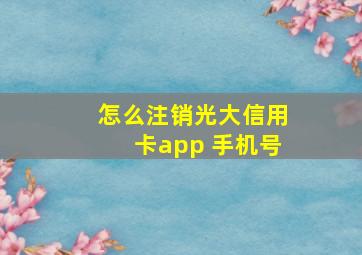 怎么注销光大信用卡app 手机号